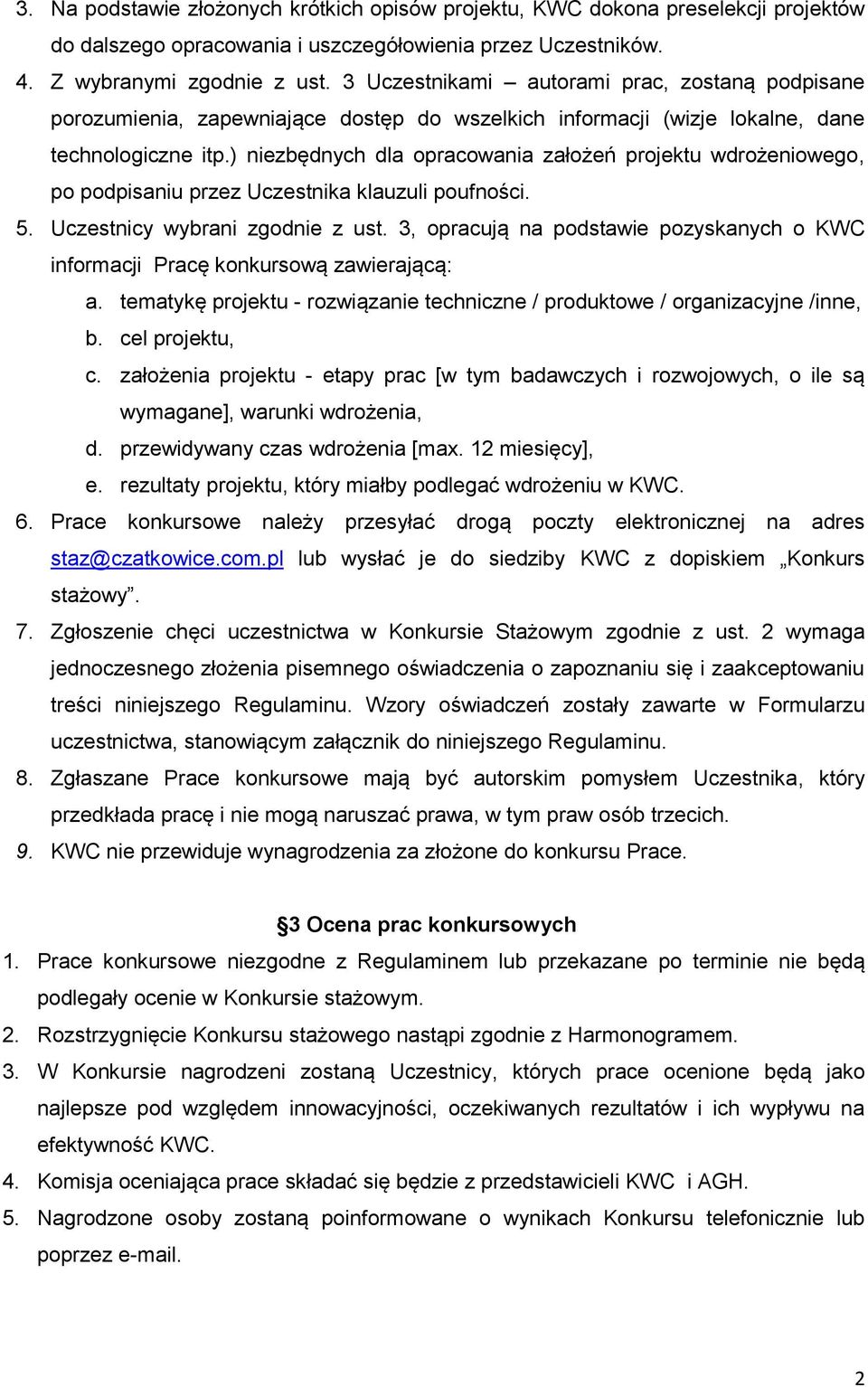 3. Na podstawie złożonych krótkich opisów projektu, KWC dokona preselekcji projektów do dalszego opracowania i uszczegółowienia przez Uczestników.
4. Z wybranymi zgodnie z ust. 3 Uczestnikami – autorami prac, zostaną podpisane porozumienia, zapewniające dostęp do wszelkich informacji (wizje lokalne, dane technologiczne itp.) niezbędnych dla opracowania założeń projektu wdrożeniowego, po podpisaniu przez Uczestnika klauzuli poufności.
5. Uczestnicy wybrani zgodnie z ust. 3, opracują na podstawie pozyskanych o KWC informacji Pracę konkursową zawierającą:
a. tematykę projektu - rozwiązanie techniczne / produktowe / organizacyjne /inne,
b. cel projektu,
c. założenia projektu - etapy prac [w tym badawczych i rozwojowych, o ile są wymagane], warunki wdrożenia,
d. przewidywany czas wdrożenia [max. 12 miesięcy],
e. rezultaty projektu, który miałby podlegać wdrożeniu w KWC.
6. Prace konkursowe należy przesyłać drogą poczty elektronicznej na adres staz@czatkowice.com.pl lub wysłać je do siedziby KWC z dopiskiem „Konkurs stażowy”.
7. Zgłoszenie chęci uczestnictwa w Konkursie Stażowym zgodnie z ust. 2 wymaga jednoczesnego złożenia pisemnego oświadczenia o zapoznaniu się i zaakceptowaniu treści niniejszego Regulaminu. Wzory oświadczeń zostały zawarte w Formularzu uczestnictwa, stanowiącym załącznik do niniejszego Regulaminu.
8. Zgłaszane Prace konkursowe mają być autorskim pomysłem Uczestnika, który przedkłada pracę i nie mogą naruszać prawa, w tym praw osób trzecich.
9. KWC nie przewiduje wynagrodzenia za złożone do konkursu Prace.

§3 Ocena prac konkursowych
1. Prace konkursowe niezgodne z Regulaminem lub przekazane po terminie nie będą podlegały ocenie w Konkursie stażowym.
2. Rozstrzygnięcie Konkursu stażowego nastąpi zgodnie z Harmonogramem.
3. W Konkursie nagrodzeni zostaną Uczestnicy, których prace ocenione będą jako najlepsze pod względem innowacyjności, oczekiwanych rezultatów i ich wypływu na efektywność KWC.
4. Komisja oceniająca prace składać się będzie z przedstawicieli KWC i AGH.
5. Nagrodzone osoby zostaną poinformowane o wynikach Konkursu telefonicznie lub poprzez e-mail.

2